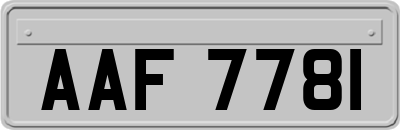 AAF 7781